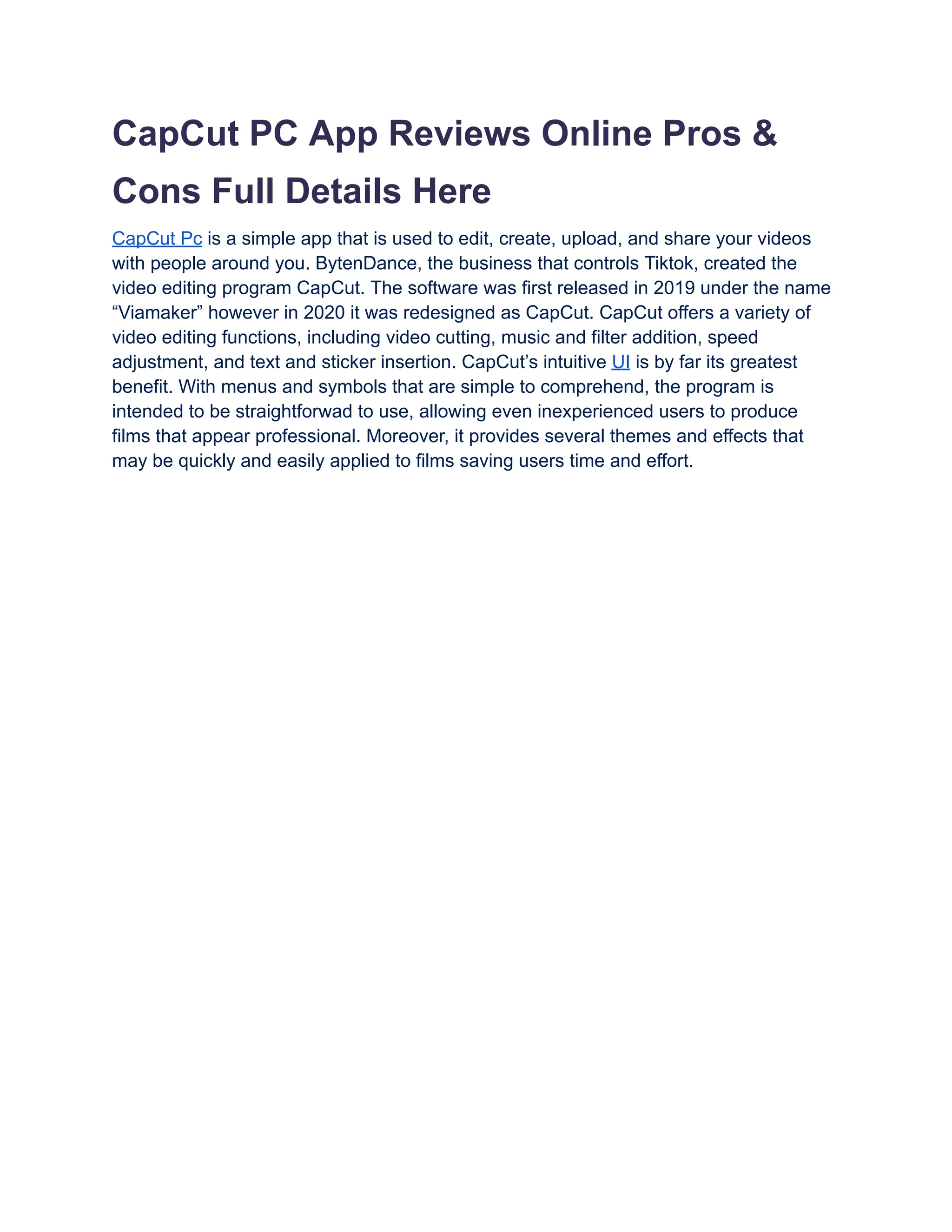 CapCut PC App Reviews Online Pros & Cons Full Details Here

CapCut Pc is a simple app that is used to edit, create, upload, and share your videos with people around you. BytenDance, the business that controls Tiktok, created the video editing program CapCut. The software was first released in 2019 under the name “Viamaker” however in 2020 it was redesigned as CapCut. CapCut offers a variety of video editing functions, including video cutting, music and filter addition, speed adjustment, and text and sticker insertion. CapCut’s intuitive UI is by far its greatest benefit. With menus and symbols that are simple to comprehend, the program is intended to be straightforwad to use, allowing even inexperienced users to produce films that appear professional. Moreover, it provides several themes and effects that may be quickly and easily applied to films saving users time and effort.